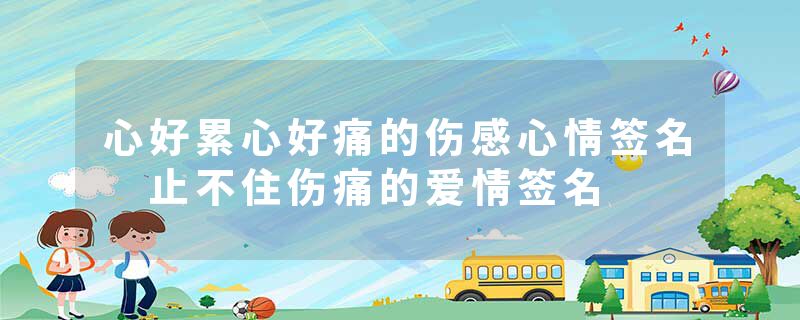 心好累心好痛的伤感心情签名
止不住伤痛的爱情签名